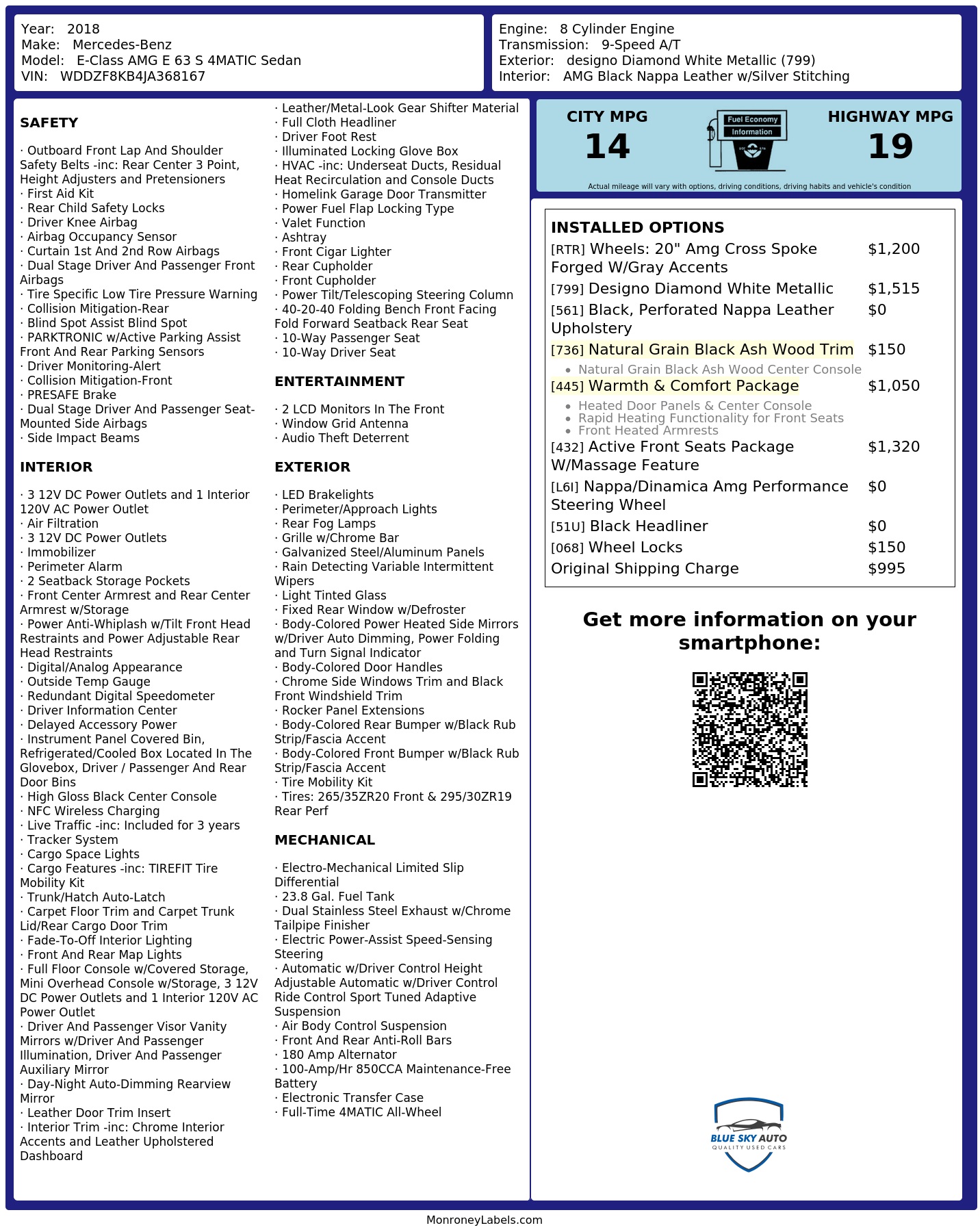 Year: 2018
Make: Mercedes-Benz
Model: E-Class AMG E 63 S 4MATIC Sedan
VIN: WDDZF8KB4JA368167

Engine: 8 Cylinder Engine
Transmission: 9-Speed A/T
Exterior: designo Diamond White Metallic (799)
Interior: AMG Black Nappa Leather w/Silver Stitching

SAFETY

· Outboard Front Lap And Shoulder Safety Belts -inc: Rear Center 3 Point, Height Adjusters and Pretensioners
· First Aid Kit
· Rear Child Safety Locks
· Driver Knee Airbag
· Airbag Occupancy Sensor
· Curtain 1st And 2nd Row Airbags
· Dual Stage Driver And Passenger Front Airbags
· Tire Specific Low Tire Pressure Warning
· Collision Mitigation-Rear
· Blind Spot Assist Blind Spot
· PARKTRONIC w/Active Parking Assist Front And Rear Parking Sensors
· Driver Monitoring-Alert
· Collision Mitigation-Front
· PRESAFE Brake
· Dual Stage Driver And Passenger Seat-Mounted Side Airbags
· Side Impact Beams

INTERIOR

· 3 12V DC Power Outlets and 1 Interior 120V AC Power Outlet
· Air Filtration
· 3 12V DC Power Outlets
· Immobilizer
· Perimeter Alarm
· 2 Seatback Storage Pockets
· Front Center Armrest and Rear Center Armrest w/Storage
· Power Anti-Whiplash w/Tilt Front Head Restraints and Power Adjustable Rear Head Restraints
· Digital/Analog Appearance
· Outside Temp Gauge
· Redundant Digital Speedometer
· Driver Information Center
· Delayed Accessory Power
· Instrument Panel Covered Bin, Refrigerated/Cooled Box Located In The Glovebox, Driver / Passenger And Rear Door Bins
· High Gloss Black Center Console
· NFC Wireless Charging
· Live Traffic -inc: Included for 3 years
· Tracker System
· Cargo Space Lights
· Cargo Features -inc: TIREFIT Tire Mobility Kit
· Trunk/Hatch Auto-Latch
· Carpet Floor Trim and Carpet Trunk Lid/Rear Cargo Door Trim
· Fade-To-Off Interior Lighting
· Front And Rear Map Lights
· Full Floor Console w/Covered Storage, Mini Overhead Console w/Storage, 3 12V DC Power Outlets and 1 Interior 120V AC Power Outlet
· Driver And Passenger Visor Vanity Mirrors w/Driver And Passenger Illumination, Driver And Passenger Auxiliary Mirror
· Day-Night Auto-Dimming Rearview Mirror
· Leather Door Trim Insert
· Interior Trim -inc: Chrome Interior Accents and Leather Upholstered Dashboard

· Leather/Metal-Look Gear Shifter Material
· Full Cloth Headliner
· Driver Foot Rest
· Illuminated Locking Glove Box
· HVAC -inc: Underseat Ducts, Residual Heat Recirculation and Console Ducts
· Homelink Garage Door Transmitter
· Power Fuel Flap Locking Type
· Valet Function
· Ashtray
· Front Cigar Lighter
· Rear Cupholder
· Front Cupholder
· Power Tilt/Telescoping Steering Column
· 40-20-40 Folding Bench Front Facing Fold Forward Seatback Rear Seat
· 10-Way Passenger Seat
· 10-Way Driver Seat

ENTERTAINMENT

· 2 LCD Monitors In The Front
· Window Grid Antenna
· Audio Theft Deterrent

EXTERIOR

· LED Brakelights
· Perimeter/Approach Lights
· Rear Fog Lamps
· Grille w/Chrome Bar
· Galvanized Steel/Aluminum Panels
· Rain Detecting Variable Intermittent Wipers
· Light Tinted Glass
· Fixed Rear Window w/Defroster
· Body-Colored Power Heated Side Mirrors w/Driver Auto Dimming, Power Folding and Turn Signal Indicator
· Body-Colored Door Handles
· Chrome Side Windows Trim and Black Front Windshield Trim
· Rocker Panel Extensions
· Body-Colored Rear Bumper w/Black Rub Strip/Fascia Accent
· Body-Colored Front Bumper w/Black Rub Strip/Fascia Accent
· Tire Mobility Kit
· Tires: 265/35ZR20 Front & 295/30ZR19 Rear Perf

MECHANICAL

· Electro-Mechanical Limited Slip Differential
· 23.8 Gal. Fuel Tank
· Dual Stainless Steel Exhaust w/Chrome Tailpipe Finisher
· Electric Power-Assist Speed-Sensing Steering
· Automatic w/Driver Control Height Adjustable Automatic w/Driver Control Ride Control Sport Tuned Adaptive Suspension
· Air Body Control Suspension
· Front And Rear Anti-Roll Bars
· 180 Amp Alternator
· 100-Amp/Hr 850CCA Maintenance-Free Battery
· Electronic Transfer Case
· Full-Time 4MATIC All-Wheel

CITY MPG
14
Fuel Economy
Information
HIGHWAY MPG
19
Actual mileage will vary with options, driving conditions, driving habits and vehicle's condition

INSTALLED OPTIONS
| | |
|---|---|
| [RTR] Wheels: 20" Amg Cross Spoke Forged W/Gray Accents | $1,200 |
| [799] Designo Diamond White Metallic | $1,515 |
| [561] Black, Perforated Nappa Leather Upholstery | $0 |
| [736] Natural Grain Black Ash Wood Trim | $150 |
| • Natural Grain Black Ash Wood Center Console | |
| [445] Warmth & Comfort Package | $1,050 |
| • Heated Door Panels & Center Console • Rapid Heating Functionality for Front Seats • Front Heated Armrests | |
| [432] Active Front Seats Package W/Massage Feature | $1,320 |
| [L6I] Nappa/Dinamica Amg Performance Steering Wheel | $0 |
| [51U] Black Headliner | $0 |
| [068] Wheel Locks | $150 |
| Original Shipping Charge | $995 |

Get more information on your smartphone:

BLUE SKY AUTO
QUALITY USED CARS

MonroneyLabels.com